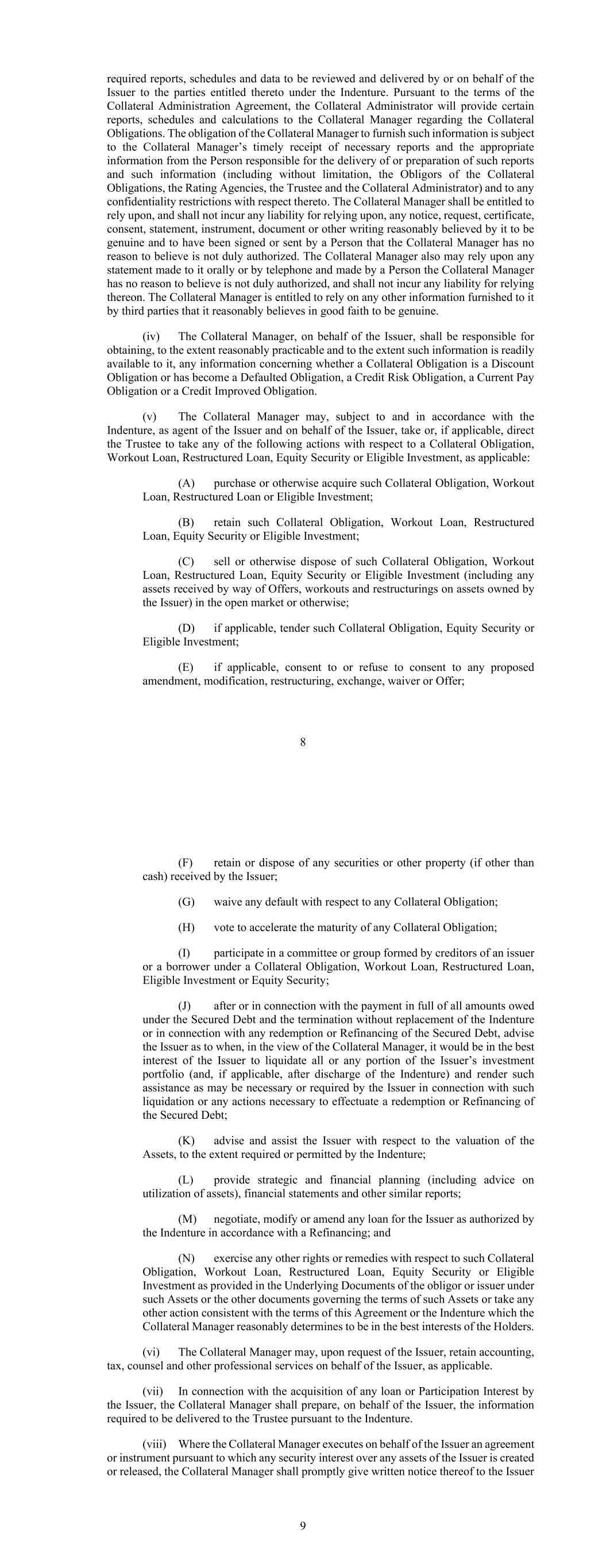 required reports, schedules and data to be reviewed and delivered by or on behalf of the Issuer to the parties entitled thereto under the Indenture. Pursuant to the terms of the Collateral Administration Agreement, the Collateral Administrator will provide certain reports, schedules and calculations to the Collateral Manager regarding the Collateral Obligations. The obligation of the Collateral Manager to furnish such information is subject to the Collateral Manager's timely receipt of necessary reports and the appropriate information from the Person responsible for the delivery of or preparation of such reports and such information (including without limitation, the Obligors of the Collateral Obligations, the Rating Agencies, the Trustee and the Collateral Administrator) and to any confidentiality restrictions with respect thereto. The Collateral Manager shall be entitled to rely upon, and shall not incur any liability for relying upon, any notice, request, certificate, consent, statement, instrument, document or other writing reasonably believed by it to be genuine and to have been signed or sent by a Person that the Collateral Manager has no reason to believe is not duly authorized. The Collateral Manager also may rely upon any statement made to it orally or by telephone and made by a Person the Collateral Manager has no reason to believe is not duly authorized, and shall not incur any liability for relying thereon. The Collateral Manager is entitled to rely on any other information furnished to it by third parties that it reasonably believes in good faith to be genuine.

(iv) The Collateral Manager, on behalf of the Issuer, shall be responsible for obtaining, to the extent reasonably practicable and to the extent such information is readily available to it, any information concerning whether a Collateral Obligation is a Discount Obligation or has become a Defaulted Obligation, a Credit Risk Obligation, a Current Pay Obligation or a Credit Improved Obligation.

(v) The Collateral Manager may, subject to and in accordance with the Indenture, as agent of the Issuer and on behalf of the Issuer, take or, if applicable, direct the Trustee to take any of the following actions with respect to a Collateral Obligation, Workout Loan, Restructured Loan, Equity Security or Eligible Investment, as applicable:

(A) purchase or otherwise acquire such Collateral Obligation, Workout Loan, Restructured Loan or Eligible Investment;

(B) retain such Collateral Obligation, Workout Loan, Restructured Loan, Equity Security or Eligible Investment;

(C) sell or otherwise dispose of such Collateral Obligation, Workout Loan, Restructured Loan, Equity Security or Eligible Investment (including any assets received by way of Offers, workouts and restructurings on assets owned by the Issuer) in the open market or otherwise;

(D) if applicable, tender such Collateral Obligation, Equity Security or Eligible Investment;

(E) if applicable, consent to or refuse to consent to any proposed amendment, modification, restructuring, exchange, waiver or Offer;

8

(F) retain or dispose of any securities or other property (if other than cash) received by the Issuer;

(G) waive any default with respect to any Collateral Obligation;

(H) vote to accelerate the maturity of any Collateral Obligation;

(I) participate in a committee or group formed by creditors of an issuer or a borrower under a Collateral Obligation, Workout Loan, Restructured Loan, Eligible Investment or Equity Security;

(J) after or in connection with the payment in full of all amounts owed under the Secured Debt and the termination without replacement of the Indenture or in connection with any redemption or Refinancing of the Secured Debt, advise the Issuer as to when, in the view of the Collateral Manager, it would be in the best interest of the Issuer to liquidate all or any portion of the Issuer's investment portfolio (and, if applicable, after discharge of the Indenture) and render such assistance as may be necessary or required by the Issuer in connection with such liquidation or any actions necessary to effectuate a redemption or Refinancing of the Secured Debt;

(K) advise and assist the Issuer with respect to the valuation of the Assets, to the extent required or permitted by the Indenture;

(L) provide strategic and financial planning (including advice on utilization of assets), financial statements and other similar reports;

(M) negotiate, modify or amend any loan for the Issuer as authorized by the Indenture in accordance with a Refinancing; and

(N) exercise any other rights or remedies with respect to such Collateral Obligation, Workout Loan, Restructured Loan, Equity Security or Eligible Investment as provided in the Underlying Documents of the obligor or issuer under such Assets or the other documents governing the terms of such Assets or take any other action consistent with the terms of this Agreement or the Indenture which the Collateral Manager reasonably determines to be in the best interests of the Holders.

(vi) The Collateral Manager may, upon request of the Issuer, retain accounting, tax, counsel and other professional services on behalf of the Issuer, as applicable.

(vii) In connection with the acquisition of any loan or Participation Interest by the Issuer, the Collateral Manager shall prepare, on behalf of the Issuer, the information required to be delivered to the Trustee pursuant to the Indenture.

(viii) Where the Collateral Manager executes on behalf of the Issuer an agreement or instrument pursuant to which any security interest over any assets of the Issuer is created or released, the Collateral Manager shall promptly give written notice thereof to the Issuer

9